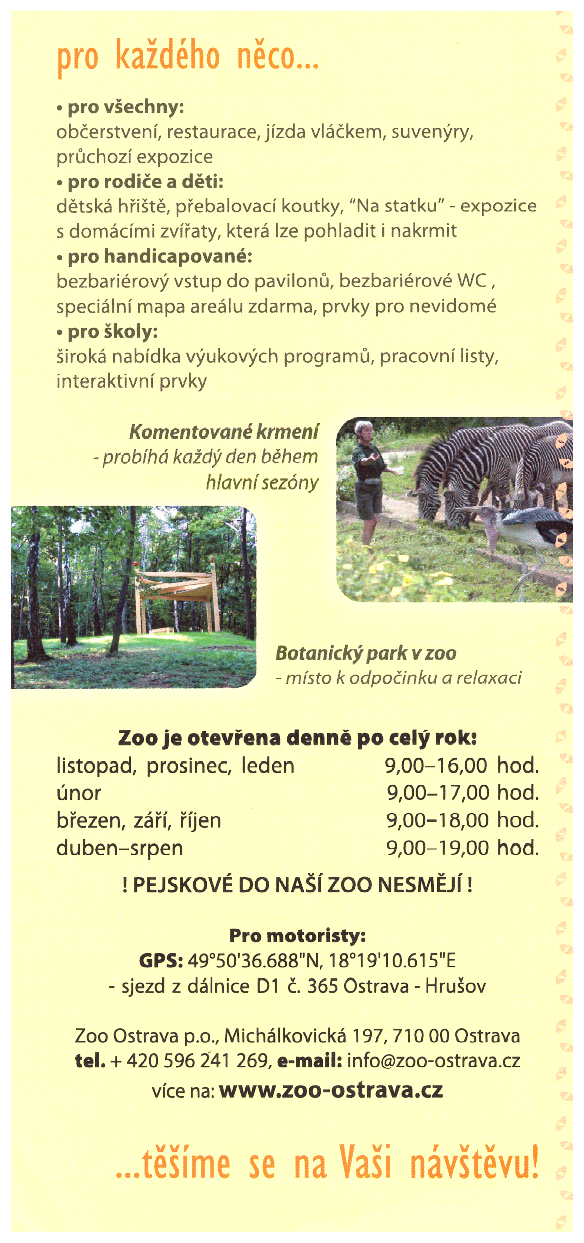 pro každého něco...

• pro všechny:
občerstvení, restaurace, jízda vláčkem, suvenýry, průchozí expozice
• pro rodiče a děti:
dětská hřiště, přebalovací koutky, "Na statku" - expozice s domácími zvířaty, která lze pohladit i nakrmit
• pro handicapované:
bezbariérový vstup do pavilonů, bezbariérové WC , speciální mapa areálu zdarma, prvky pro nevidomé
• pro školy:
široká nabídka výukových programů, pracovní listy, interaktivní prvky

Komentované krmení
- probíhá každý den během hlavní sezóny

Botanický park v zoo
- místo k odpočinku a relaxaci

Zoo je otevřena denně po celý rok:

| | |
|---|---|
| listopad, prosinec, leden | 9,00–16,00 hod. |
| únor | 9,00–17,00 hod. |
| březen, září, říjen | 9,00–18,00 hod. |
| duben–srpen | 9,00–19,00 hod. |

! PEJSKOVÉ DO NAŠÍ ZOO NESMĚJÍ !

Pro motoristy:
GPS: 49°50'36.688"N, 18°19'10.615"E
- sjezd z dálnice D1 č. 365 Ostrava - Hrušov

Zoo Ostrava p.o., Michálkovická 197, 710 00 Ostrava
tel. + 420 596 241 269, e-mail: info@zoo-ostrava.cz
více na: www.zoo-ostrava.cz

...těšíme se na Vaši návštěvu!